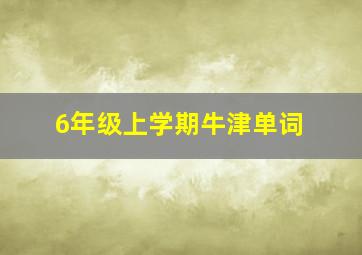 6年级上学期牛津单词